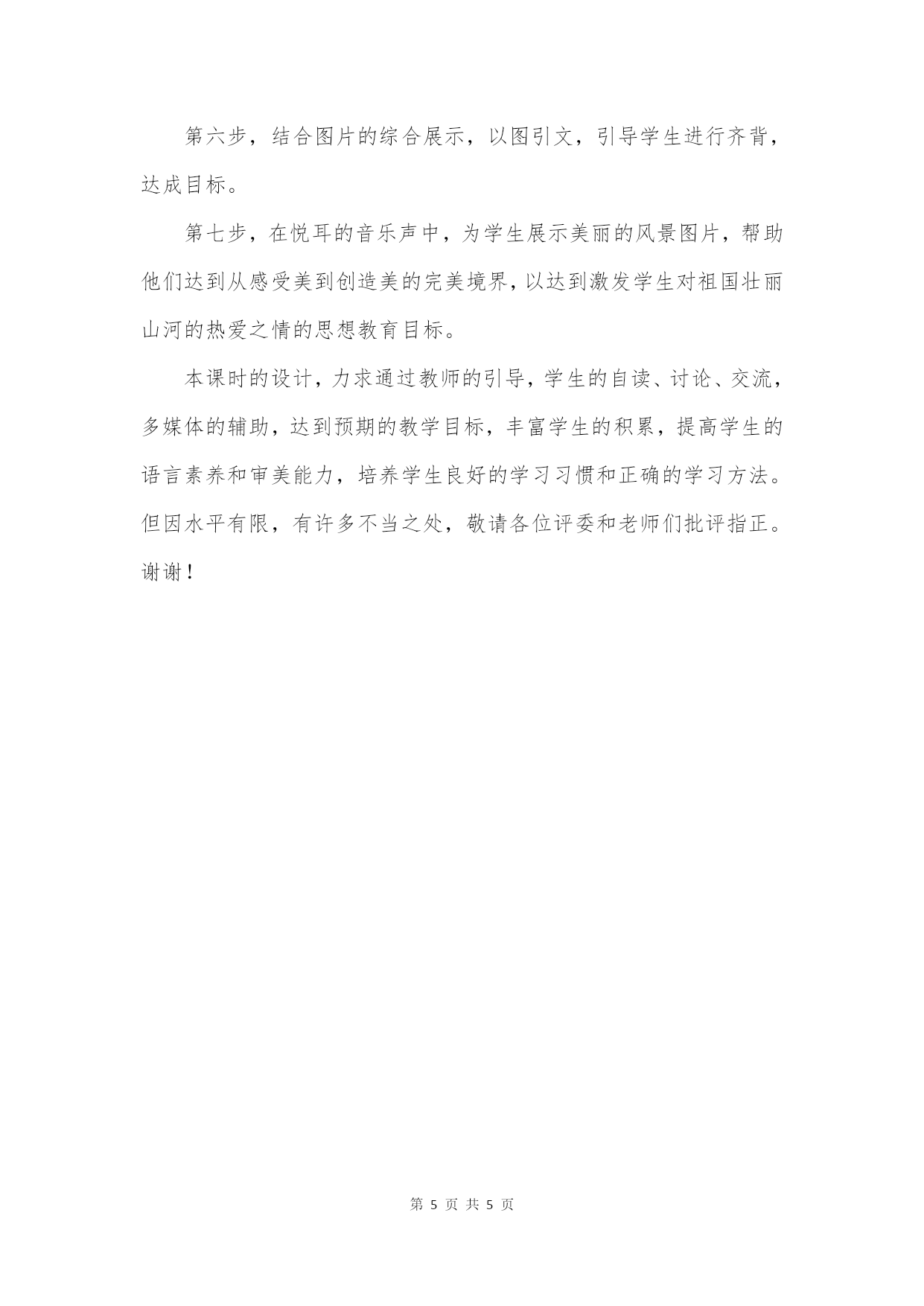 第六步，结合图片的综合展示，以图引文，引导学生进行齐背，达成目标。

第七步，在悦耳的音乐声中，为学生展示美丽的风景图片，帮助他们达到从感受美到创造美的完美境界，以达到激发学生对祖国壮丽山河的热爱之情的思想教育目标。

本课时的设计，力求通过教师的引导，学生的自读、讨论、交流，多媒体的辅助，达到预期的教学目标，丰富学生的积累，提高学生的语言素养和审美能力，培养学生良好的学习习惯和正确的学习方法。但因水平有限，有许多不当之处，敬请各位评委和老师们批评指正。谢谢！

第 5 页 共 5 页